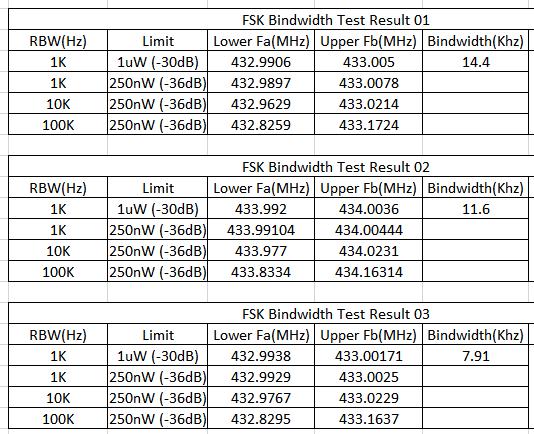 FSK Bindwidth Test Result 01

| RBW(Hz) | Limit | Lower Fa(MHz) | Upper Fb(MHz) | Bindwidth(Khz) |
|---|---|---|---|---|
| 1K | 1uW (-30dB) | 432.9906 | 433.005 | 14.4 |
| 1K | 250nW (-36dB) | 432.9897 | 433.0078 | |
| 10K | 250nW (-36dB) | 432.9629 | 433.0214 | |
| 100K | 250nW (-36dB) | 432.8259 | 433.1724 | |

FSK Bindwidth Test Result 02

| RBW(Hz) | Limit | Lower Fa(MHz) | Upper Fb(MHz) | Bindwidth(Khz) |
|---|---|---|---|---|
| 1K | 1uW (-30dB) | 433.992 | 434.0036 | 11.6 |
| 1K | 250nW (-36dB) | 433.99104 | 434.00444 | |
| 10K | 250nW (-36dB) | 433.977 | 434.0231 | |
| 100K | 250nW (-36dB) | 433.8334 | 434.16314 | |

FSK Bindwidth Test Result 03

| RBW(Hz) | Limit | Lower Fa(MHz) | Upper Fb(MHz) | Bindwidth(Khz) |
|---|---|---|---|---|
| 1K | 1uW (-30dB) | 432.9938 | 433.00171 | 7.91 |
| 1K | 250nW (-36dB) | 432.9929 | 433.0025 | |
| 10K | 250nW (-36dB) | 432.9767 | 433.0229 | |
| 100K | 250nW (-36dB) | 432.8295 | 433.1637 | |